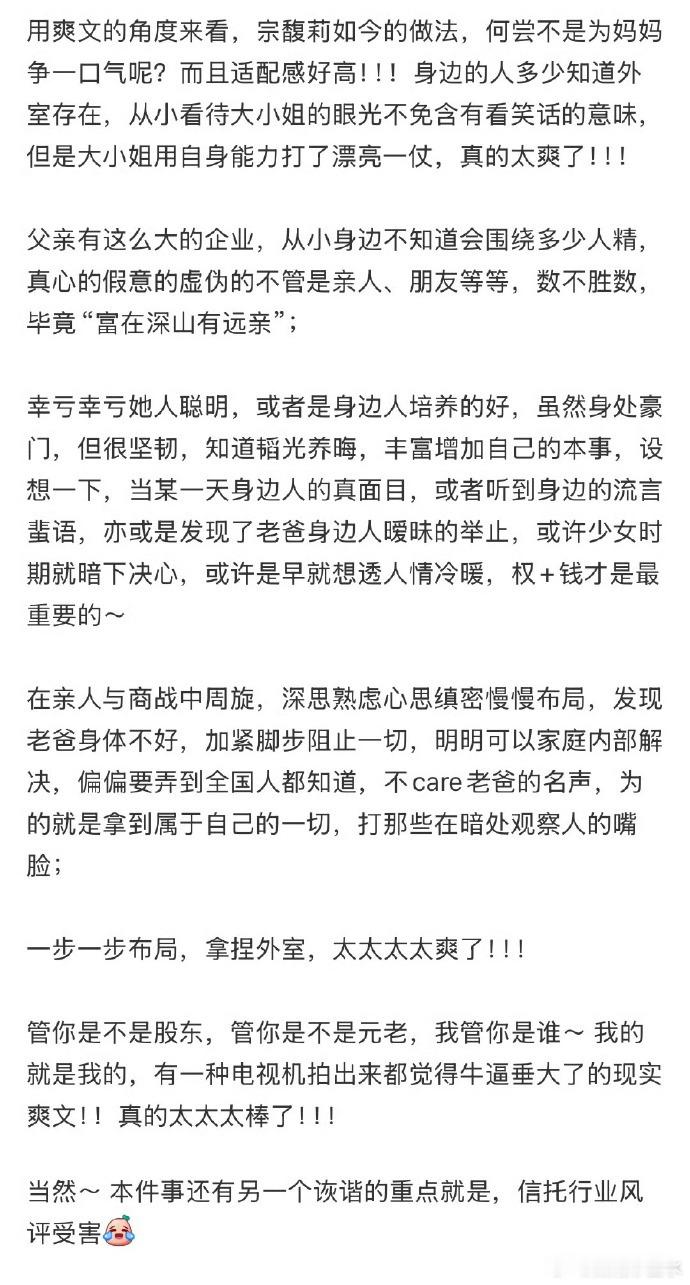 用爽文的角度来看，宗馥莉如今的做法，何尝不是为妈妈争一口气呢？而且适配感好高！！！身边的人多少知道外室存在，从小看待大小姐的眼光不免含有看笑话的意味，但是大小姐用自身能力打了漂亮一仗，真的太爽了！！！

父亲有这么大的企业，从小身边不知道会围绕多少人精，真心的假意的虚伪的不管是亲人、朋友等等，数不胜数，毕竟“富在深山有远亲”；

幸亏幸亏她人聪明，或者是身边人培养的好，虽然身处豪门，但很坚韧，知道韬光养晦，丰富增加自己的本事，设想一下，当某一天身边人的真面目，或者听到身边的流言蜚语，亦或是发现了老爸身边人暧昧的举止，或许少女时期就暗下决心，或许是早就想透人情冷暖，权＋钱才是最重要的～

在亲人与商战中周旋，深思熟虑心思缜密慢慢布局，发现老爸身体不好，加紧脚步阻止一切，明明可以家庭内部解决，偏偏要弄到全国人都知道，不care老爸的名声，为的就是拿到属于自己的一切，打那些在暗处观察人的嘴脸；

一步一步布局，拿捏外室，太太太太爽了！！！

管你是不是股东，管你是不是元老，我管你是谁～ 我的就是我的，有一种电视机拍出来都觉得牛逼垂大了的现实爽文！！真的太太太棒了！！！

当然～ 本件事还有另一个诙谐的重点就是，信托行业风评受害